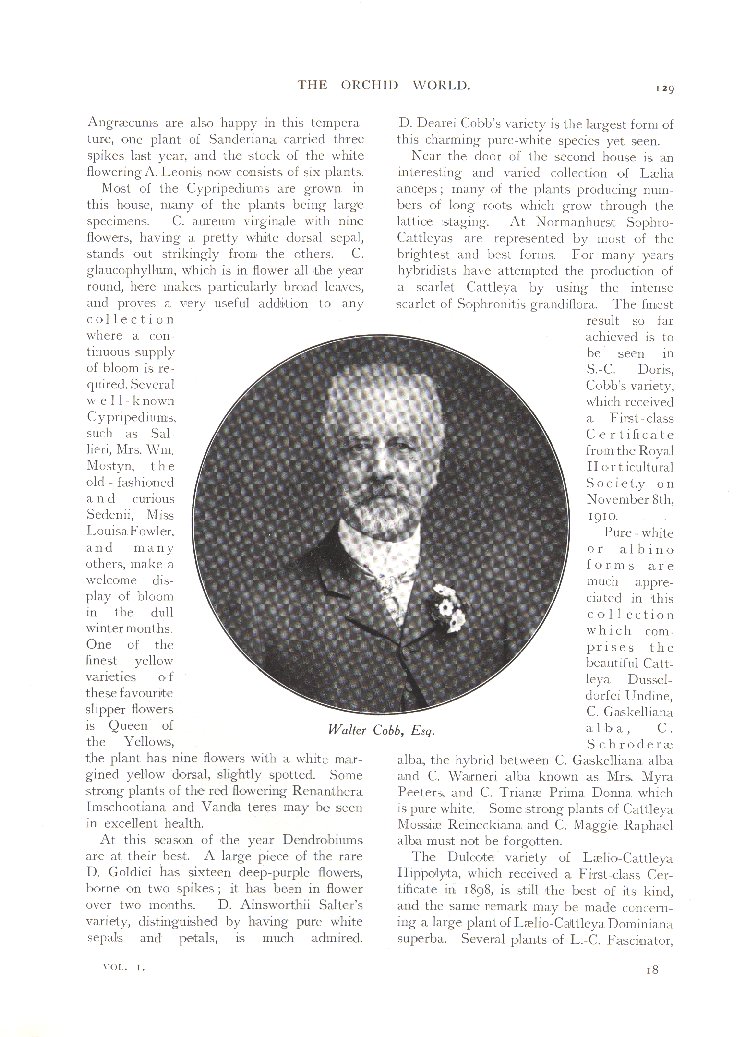 THE ORCHID WORLD. 129

Angræcums are also happy in this temperature, one plant of Sanderiana carried three spikes last year, and the stock of the white flowering A. Leonis now consists of six plants.

Most of the Cypripediums are grown in this house, many of the plants being large specimens. C. aureum virginale with nine flowers, having a pretty white dorsal sepal, stands out strikingly from the others. C. glaucophyllum, which is in flower all the year round, here makes particularly broad leaves, and proves a very useful addition to any collection where a continuous supply of bloom is required. Several well-known Cypripediums, such as Sallieri, Mrs. Wm. Mostyn, the old-fashioned and curious Sedenii, Miss Louisa Fowler, and many others, make a welcome display of bloom in the dull winter months. One of the finest yellow varieties of these favourite slipper flowers is Queen of the Yellows, the plant has nine flowers with a white margined yellow dorsal, slightly spotted. Some strong plants of the red flowering Renanthera Imschootiana and Vanda teres may be seen in excellent health.

At this season of the year Dendrobiums are at their best. A large piece of the rare D. Goldiei has sixteen deep-purple flowers, borne on two spikes; it has been in flower over two months. D. Ainsworthii Salter's variety, distinguished by having pure white sepals and petals, is much admired. D. Dearei Cobb's variety is the largest form of this charming pure-white species yet seen.

Near the door of the second house is an interesting and varied collection of Lælia anceps; many of the plants producing numbers of long roots which grow through the lattice staging. At Normanhurst Sophro-Cattleyas are represented by most of the brightest and best forms. For many years hybridists have attempted the production of a scarlet Cattleya by using the intense scarlet of Sophronitis grandiflora. The finest result so far achieved is to be seen in S.-C. Doris, Cobb's variety, which received a First-class Certificate from the Royal Horticultural Society on November 8th, 1910.

Pure-white or albino forms are much appreciated in this collection which comprises the beautiful Cattleya Dusseldorfei Undine, C. Gaskelliana alba, C. Schroderæ alba, the hybrid between C. Gaskelliana alba and C. Warneri alba known as Mrs. Myra Peeters, and C. Trianæ Prima Donna which is pure white. Some strong plants of Cattleya Mossiæ Reineckiana and C. Maggie Raphael alba must not be forgotten.

The Dulcote variety of Lælio-Cattleya Hippolyta, which received a First-class Certificate in 1898, is still the best of its kind, and the same remark may be made concerning a large plant of Lælio-Cattleya Dominiana superba. Several plants of L.-C. Fascinator,

Walter Cobb, Esq.

VOL. I. 18